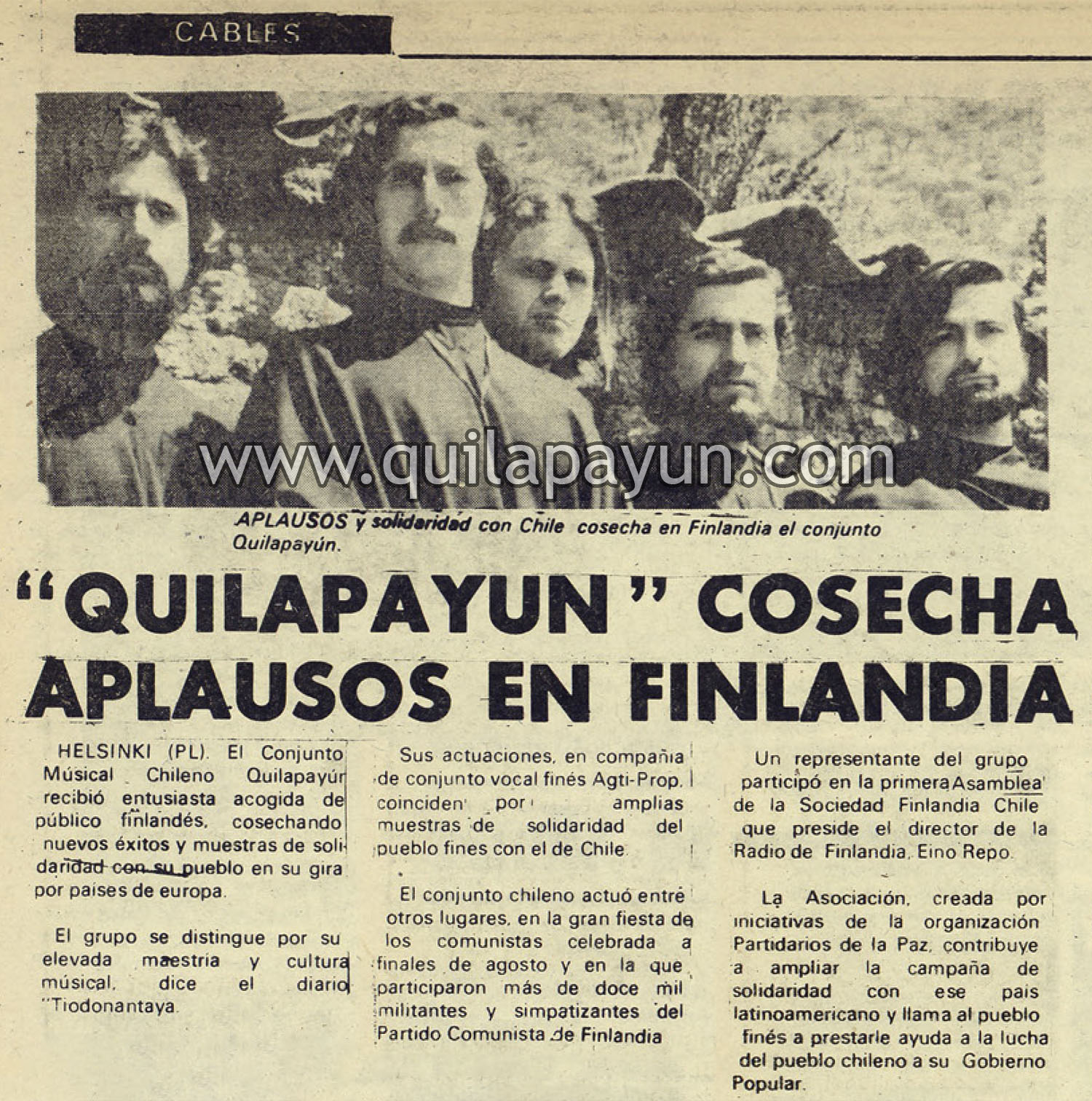 CABLES

www.quilapayun.com

APLAUSOS y solidaridad con Chile cosecha en Finlandia el conjunto Quilapayún.

"QUILAPAYUN" COSECHA APLAUSOS EN FINLANDIA

HELSINKI (PL). El Conjunto Músical Chileno Quilapayún recibió entusiasta acogida de público finlandés, cosechando nuevos éxitos y muestras de solidaridad con su pueblo en su gira por paises de europa.

El grupo se distingue por su elevada maestria y cultura músical, dice el diario "Tiodonantaya.

Sus actuaciones, en compañia de conjunto vocal finés Agti-Prop, coinciden por amplias muestras de solidaridad del pueblo fines con el de Chile.

El conjunto chileno actuó entre otros lugares, en la gran fiesta de los comunistas celebrada a finales de agosto y en la que participaron más de doce mil militantes y simpatizantes del Partido Comunista de Finlandia

Un representante del grupo participó en la primera Asamblea de la Sociedad Finlandia Chile que preside el director de la Radio de Finlandia, Eino Repo.

La Asociación, creada por iniciativas de la organización Partidarios de la Paz, contribuye a ampliar la campaña de solidaridad con ese pais latinoamericano y llama al pueblo finés a prestarle ayuda a la lucha del pueblo chileno a su Gobierno Popular.